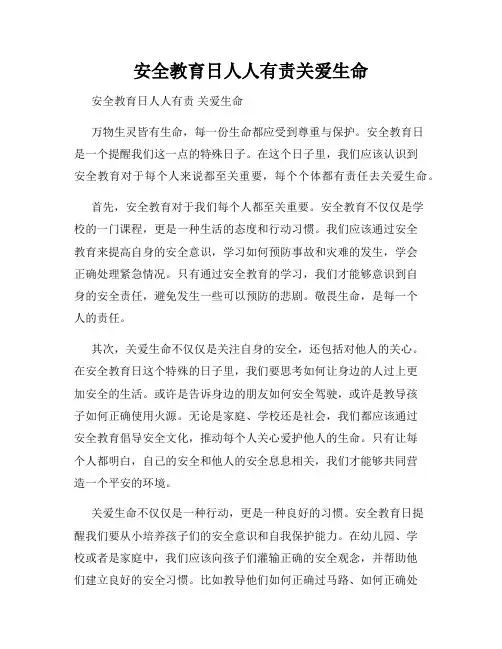 安全教育日人人有责关爱生命

安全教育日人人有责 关爱生命

万物生灵皆有生命，每一份生命都应受到尊重与保护。安全教育日是一个提醒我们这一点的特殊日子。在这个日子里，我们应该认识到安全教育对于每个人来说都至关重要，每个个体都有责任去关爱生命。

首先，安全教育对于我们每个人都至关重要。安全教育不仅仅是学校的一门课程，更是一种生活的态度和行动习惯。我们应该通过安全教育来提高自身的安全意识，学习如何预防事故和灾难的发生，学会正确处理紧急情况。只有通过安全教育的学习，我们才能够意识到自身的安全责任，避免发生一些可以预防的悲剧。敬畏生命，是每一个人的责任。

其次，关爱生命不仅仅是关注自身的安全，还包括对他人的关心。在安全教育日这个特殊的日子里，我们要思考如何让身边的人过上更加安全的生活。或许是告诉身边的朋友如何安全驾驶，或许是教导孩子如何正确使用火源。无论是家庭、学校还是社会，我们都应该通过安全教育倡导安全文化，推动每个人关心爱护他人的生命。只有让每个人都明白，自己的安全和他人的安全息息相关，我们才能够共同营造一个平安的环境。

关爱生命不仅仅是一种行动，更是一种良好的习惯。安全教育日提醒我们要从小培养孩子们的安全意识和自我保护能力。在幼儿园、学校或者是家庭中，我们应该向孩子们灌输正确的安全观念，并帮助他们建立良好的安全习惯。比如教导他们如何正确过马路、如何正确处